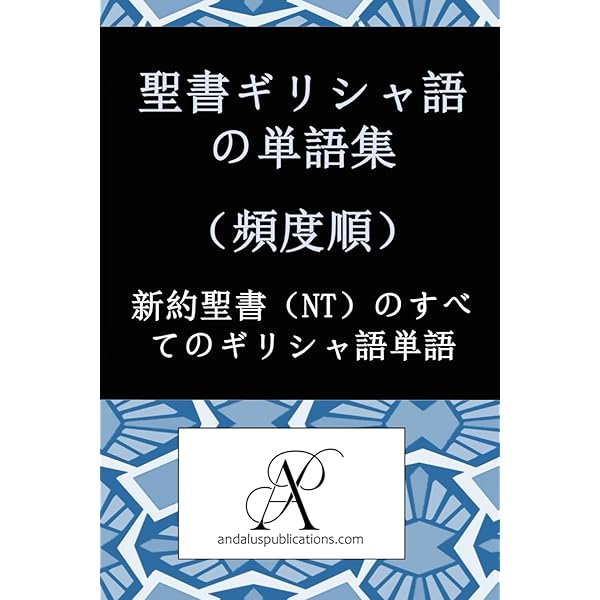 聖書ギリシャ語の単語集

（頻度順）

新約聖書（NT）のすべてのギリシャ語単語

AP

andaluspublications.com